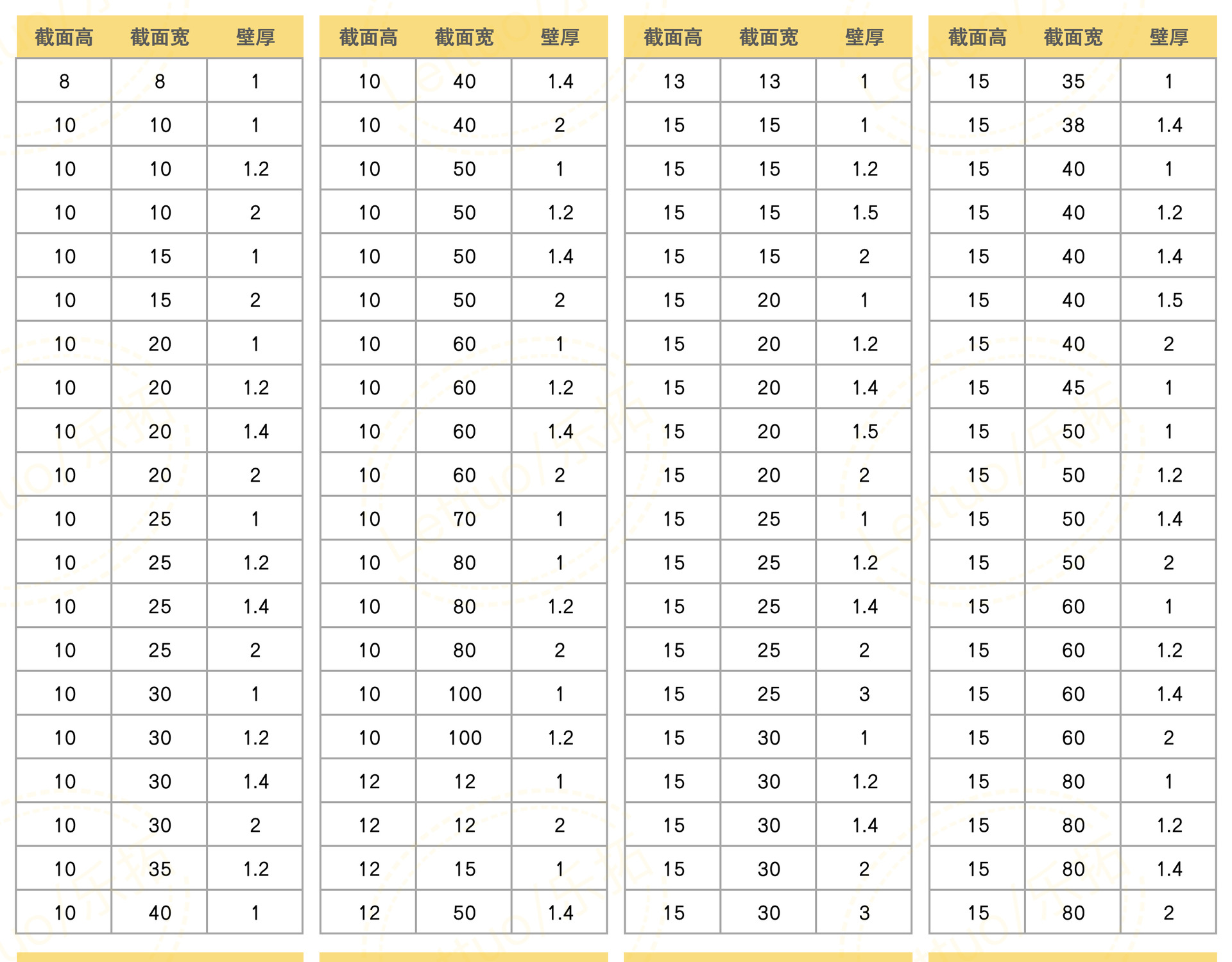 | 截面高 | 截面宽 | 壁厚 |
|---|---|---|
| 8 | 8 | 1 |
| 10 | 10 | 1 |
| 10 | 10 | 1.2 |
| 10 | 10 | 2 |
| 10 | 15 | 1 |
| 10 | 15 | 2 |
| 10 | 20 | 1 |
| 10 | 20 | 1.2 |
| 10 | 20 | 1.4 |
| 10 | 20 | 2 |
| 10 | 25 | 1 |
| 10 | 25 | 1.2 |
| 10 | 25 | 1.4 |
| 10 | 25 | 2 |
| 10 | 30 | 1 |
| 10 | 30 | 1.2 |
| 10 | 30 | 1.4 |
| 10 | 30 | 2 |
| 10 | 35 | 1.2 |
| 10 | 40 | 1 |

| 截面高 | 截面宽 | 壁厚 |
|---|---|---|
| 10 | 40 | 1.4 |
| 10 | 40 | 2 |
| 10 | 50 | 1 |
| 10 | 50 | 1.2 |
| 10 | 50 | 1.4 |
| 10 | 50 | 2 |
| 10 | 60 | 1 |
| 10 | 60 | 1.2 |
| 10 | 60 | 1.4 |
| 10 | 60 | 2 |
| 10 | 70 | 1 |
| 10 | 80 | 1 |
| 10 | 80 | 1.2 |
| 10 | 80 | 2 |
| 10 | 100 | 1 |
| 10 | 100 | 1.2 |
| 12 | 12 | 1 |
| 12 | 12 | 2 |
| 12 | 15 | 1 |
| 12 | 50 | 1.4 |

| 截面高 | 截面宽 | 壁厚 |
|---|---|---|
| 13 | 13 | 1 |
| 15 | 15 | 1 |
| 15 | 15 | 1.2 |
| 15 | 15 | 1.5 |
| 15 | 15 | 2 |
| 15 | 20 | 1 |
| 15 | 20 | 1.2 |
| 15 | 20 | 1.4 |
| 15 | 20 | 1.5 |
| 15 | 20 | 2 |
| 15 | 25 | 1 |
| 15 | 25 | 1.2 |
| 15 | 25 | 1.4 |
| 15 | 25 | 2 |
| 15 | 25 | 3 |
| 15 | 30 | 1 |
| 15 | 30 | 1.2 |
| 15 | 30 | 1.4 |
| 15 | 30 | 2 |
| 15 | 30 | 3 |

| 截面高 | 截面宽 | 壁厚 |
|---|---|---|
| 15 | 35 | 1 |
| 15 | 38 | 1.4 |
| 15 | 40 | 1 |
| 15 | 40 | 1.2 |
| 15 | 40 | 1.4 |
| 15 | 40 | 1.5 |
| 15 | 40 | 2 |
| 15 | 45 | 1 |
| 15 | 50 | 1 |
| 15 | 50 | 1.2 |
| 15 | 50 | 1.4 |
| 15 | 50 | 2 |
| 15 | 60 | 1 |
| 15 | 60 | 1.2 |
| 15 | 60 | 1.4 |
| 15 | 60 | 2 |
| 15 | 80 | 1 |
| 15 | 80 | 1.2 |
| 15 | 80 | 1.4 |
| 15 | 80 | 2 |